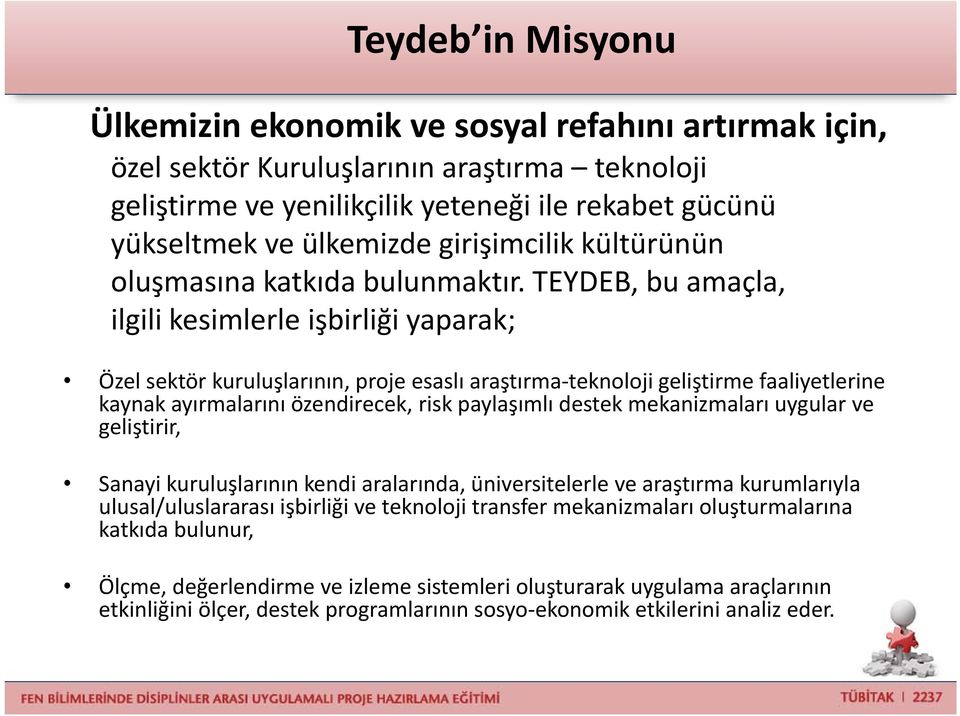 Teydeb'in Misyonu

Ülkemizin ekonomik ve sosyal refahını artırmak için, özel sektör Kuruluşlarının araştırma – teknoloji geliştirme ve yenilikçilik yeteneği ile rekabet gücünü yükseltmek ve ülkemizde girişimcilik kültürünün oluşmasına katkıda bulunmaktır. TEYDEB, bu amaçla, ilgili kesimlerle işbirliği yaparak;

• Özel sektör kuruluşlarının, proje esaslı araştırma-teknoloji geliştirme faaliyetlerine kaynak ayırmalarını özendirecek, risk paylaşımlı destek mekanizmaları uygular ve geliştirir,

• Sanayi kuruluşlarının kendi aralarında, üniversitelerle ve araştırma kurumlarıyla ulusal/uluslararası işbirliği ve teknoloji transfer mekanizmaları oluşturmalarına katkıda bulunur,

• Ölçme, değerlendirme ve izleme sistemleri oluşturarak uygulama araçlarının etkinliğini ölçer, destek programlarının sosyo-ekonomik etkilerini analiz eder.

FEN BİLİMLERİNDE DİSİPLİNLER ARASI UYGULAMALI PROJE HAZIRLAMA EĞİTİMİ

TÜBİTAK | 2237